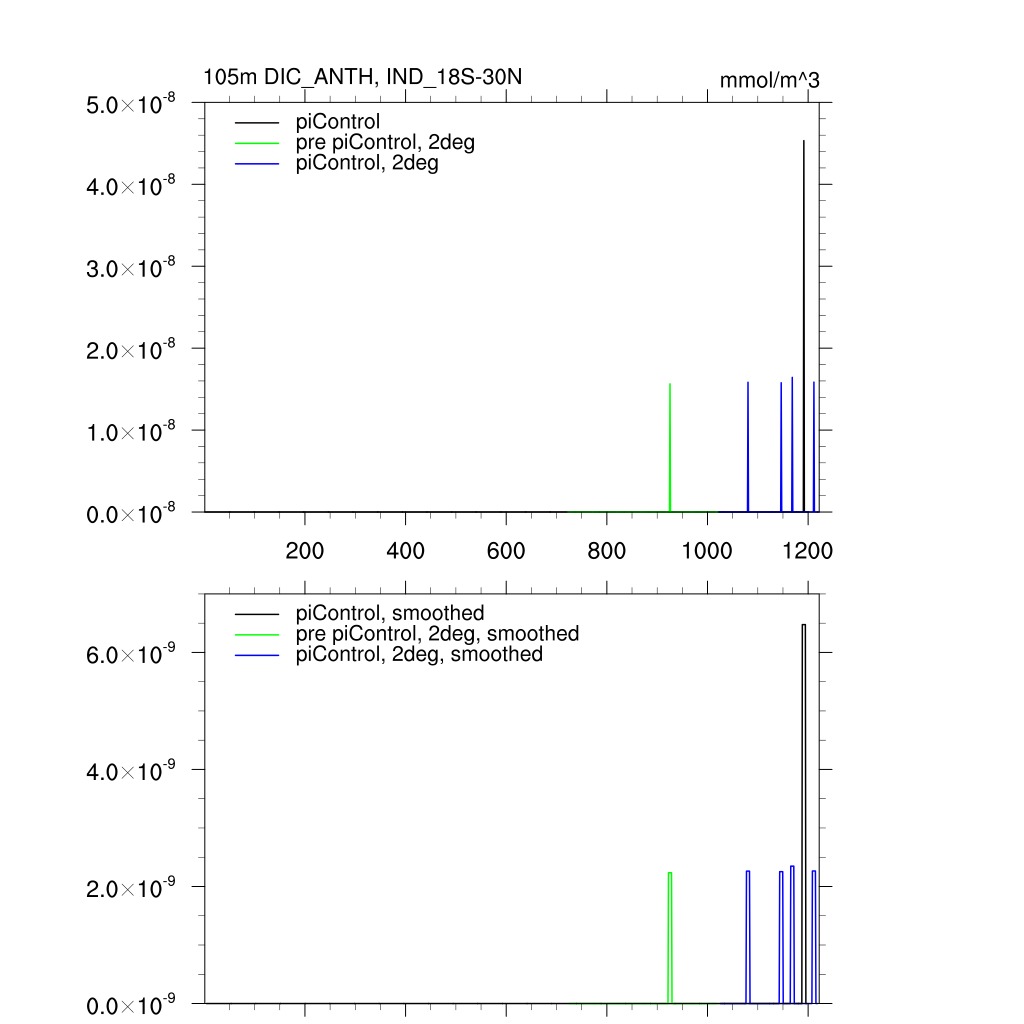 105m DIC_ANTH, IND_18S-30N

mmol/m^3

piControl
pre piControl, 2deg
piControl, 2deg

$5.0\times10^{-8}$
$4.0\times10^{-8}$
$3.0\times10^{-8}$
$2.0\times10^{-8}$
$1.0\times10^{-8}$
$0.0\times10^{-8}$

200 400 600 800 1000 1200

piControl, smoothed
pre piControl, 2deg, smoothed
piControl, 2deg, smoothed

$6.0\times10^{-9}$
$4.0\times10^{-9}$
$2.0\times10^{-9}$
$0.0\times10^{-9}$